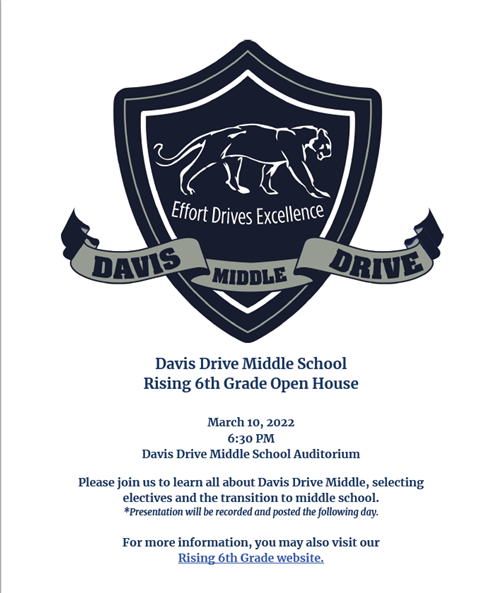 Effort Drives Excellence

DAVIS MIDDLE DRIVE

Davis Drive Middle School
Rising 6th Grade Open House

March 10, 2022
6:30 PM
Davis Drive Middle School Auditorium

Please join us to learn all about Davis Drive Middle, selecting electives and the transition to middle school.
*Presentation will be recorded and posted the following day.

For more information, you may also visit our Rising 6th Grade website.